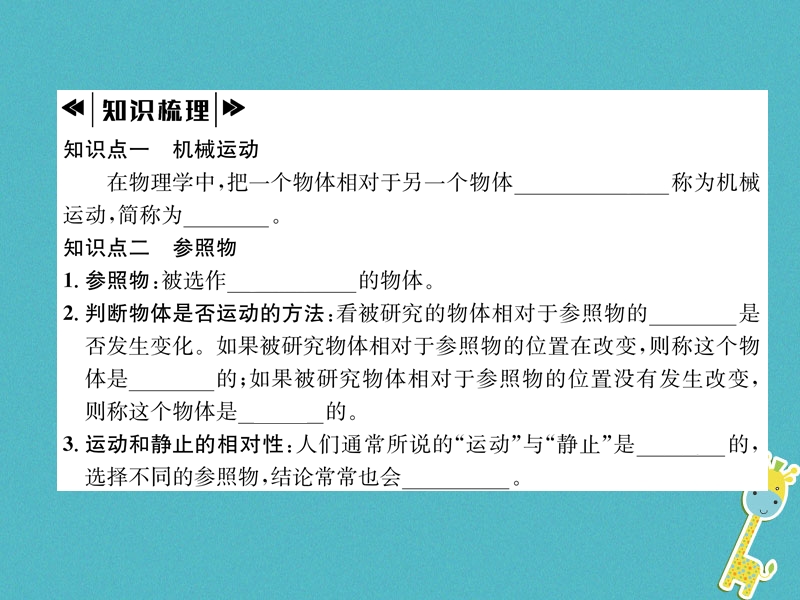 知识梳理

知识点一　机械运动

在物理学中，把一个物体相对于另一个物体______________称为机械运动，简称为________。

知识点二　参照物

1. 参照物：被选作____________的物体。

2. 判断物体是否运动的方法：看被研究的物体相对于参照物的________是否发生变化。如果被研究物体相对于参照物的位置在改变，则称这个物体是________的；如果被研究物体相对于参照物的位置没有发生改变，则称这个物体是________的。

3. 运动和静止的相对性：人们通常所说的“运动”与“静止”是________的，选择不同的参照物，结论常常也会__________。